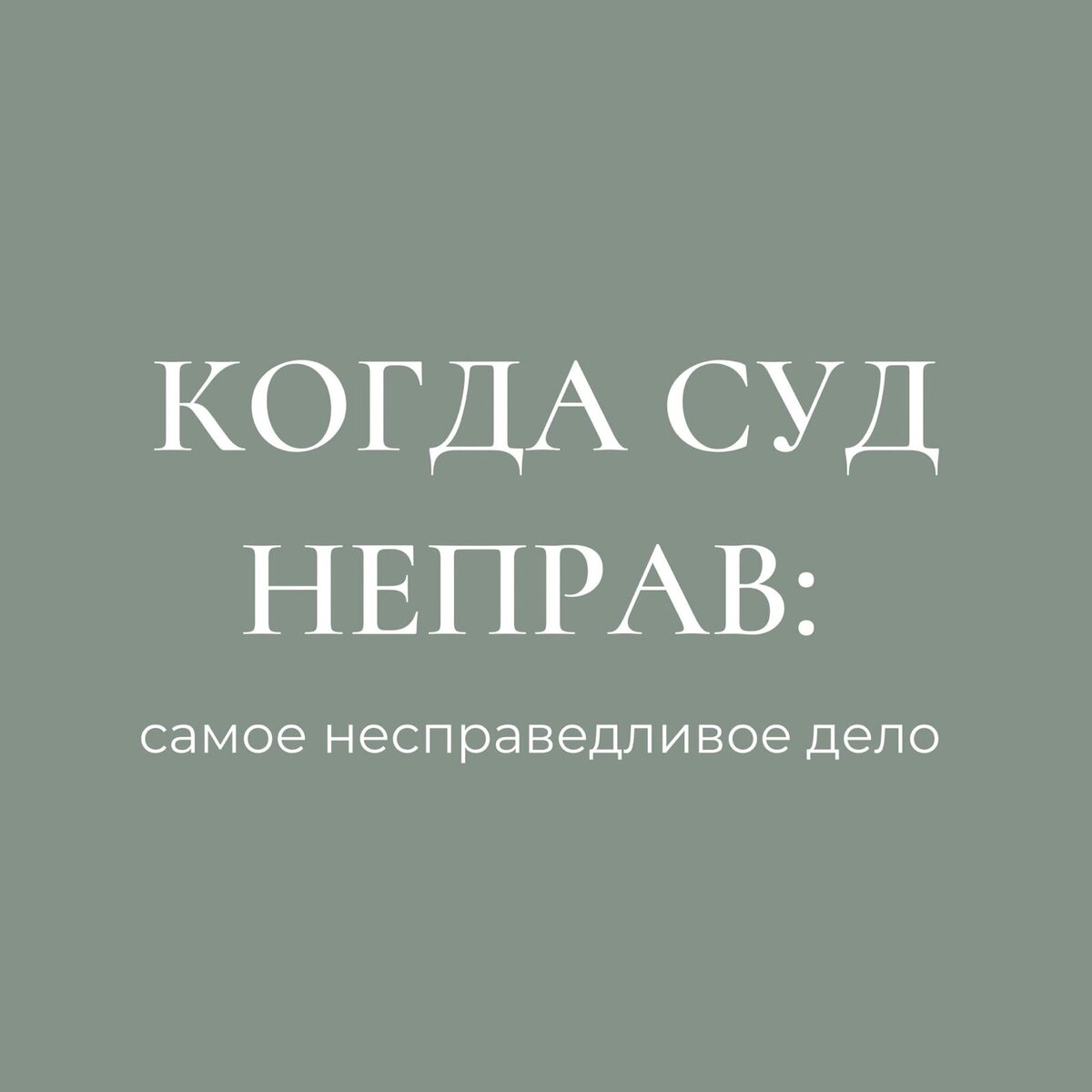 КОГДА СУД НЕПРАВ:

самое несправедливое дело